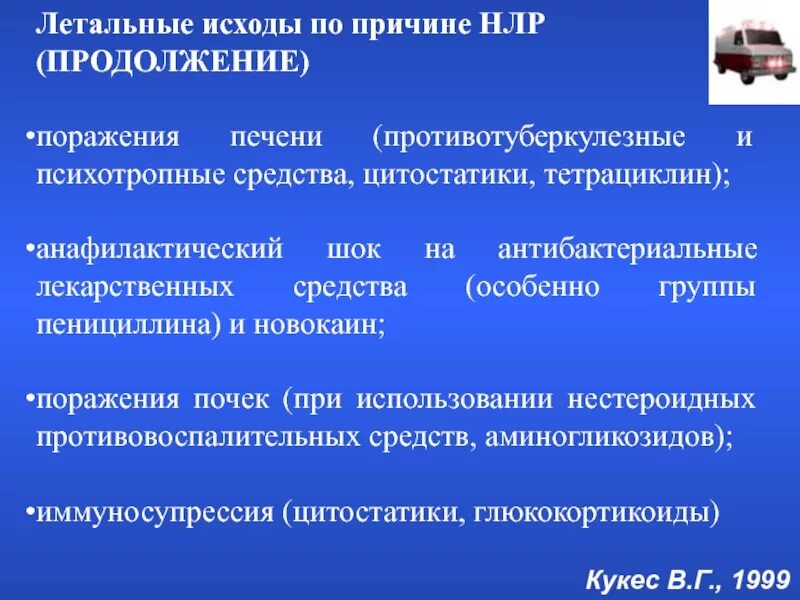 Летальные исходы по причине НЛР (ПРОДОЛЖЕНИЕ)

•поражения печени (противотуберкулезные и психотропные средства, цитостатики, тетрациклин);

•анафилактический шок на антибактериальные лекарственных средства (особенно группы пенициллина) и новокаин;

•поражения почек (при использовании нестероидных противовоспалительных средств, аминогликозидов);

•иммуносупрессия (цитостатики, глюкокортикоиды)

Кукес В.Г., 1999